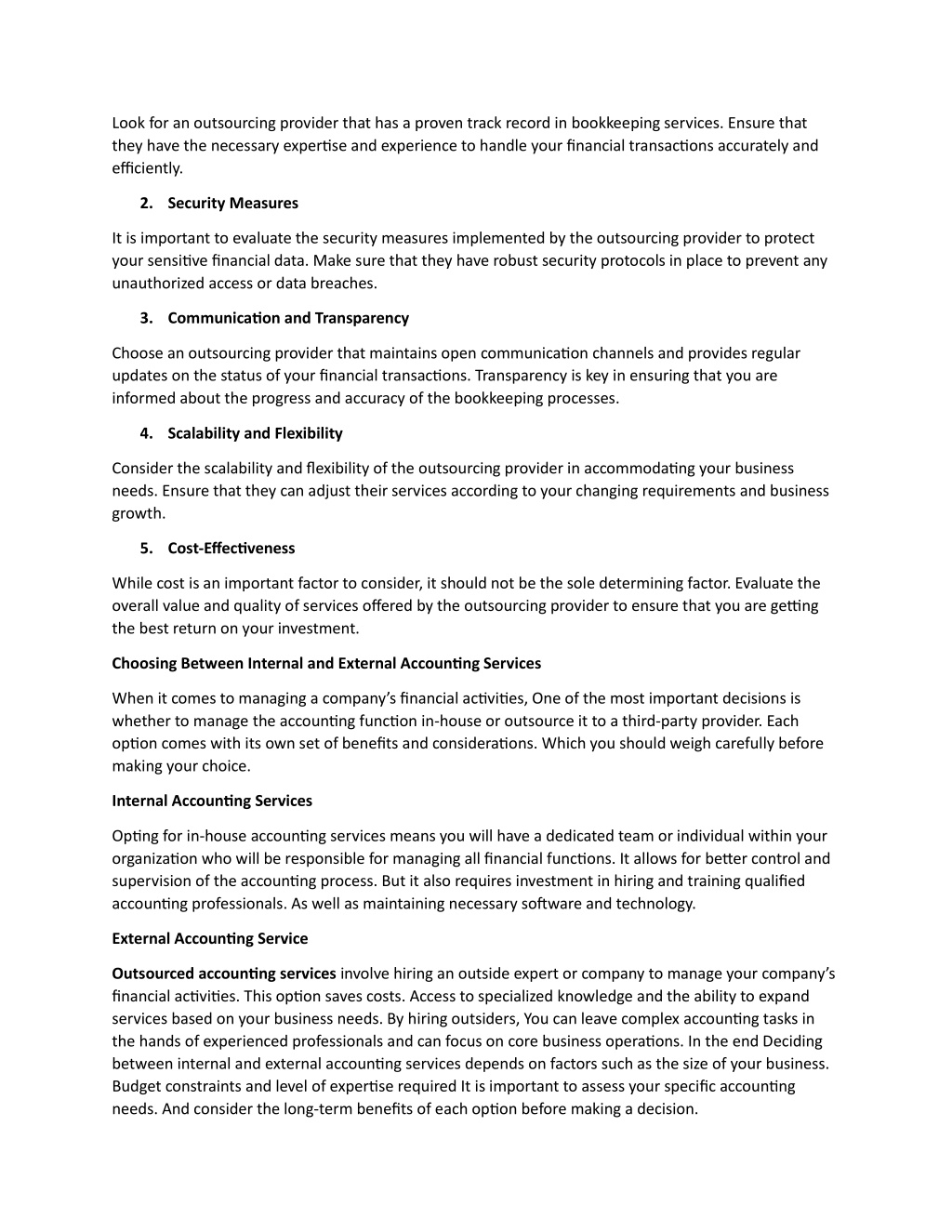 Look for an outsourcing provider that has a proven track record in bookkeeping services. Ensure that they have the necessary expertise and experience to handle your financial transactions accurately and efficiently.

2. Security Measures

It is important to evaluate the security measures implemented by the outsourcing provider to protect your sensitive financial data. Make sure that they have robust security protocols in place to prevent any unauthorized access or data breaches.

3. Communication and Transparency

Choose an outsourcing provider that maintains open communication channels and provides regular updates on the status of your financial transactions. Transparency is key in ensuring that you are informed about the progress and accuracy of the bookkeeping processes.

4. Scalability and Flexibility

Consider the scalability and flexibility of the outsourcing provider in accommodating your business needs. Ensure that they can adjust their services according to your changing requirements and business growth.

5. Cost-Effectiveness

While cost is an important factor to consider, it should not be the sole determining factor. Evaluate the overall value and quality of services offered by the outsourcing provider to ensure that you are getting the best return on your investment.

Choosing Between Internal and External Accounting Services

When it comes to managing a company's financial activities, One of the most important decisions is whether to manage the accounting function in-house or outsource it to a third-party provider. Each option comes with its own set of benefits and considerations. Which you should weigh carefully before making your choice.

Internal Accounting Services

Opting for in-house accounting services means you will have a dedicated team or individual within your organization who will be responsible for managing all financial functions. It allows for better control and supervision of the accounting process. But it also requires investment in hiring and training qualified accounting professionals. As well as maintaining necessary software and technology.

External Accounting Service

Outsourced accounting services involve hiring an outside expert or company to manage your company's financial activities. This option saves costs. Access to specialized knowledge and the ability to expand services based on your business needs. By hiring outsiders, You can leave complex accounting tasks in the hands of experienced professionals and can focus on core business operations. In the end Deciding between internal and external accounting services depends on factors such as the size of your business. Budget constraints and level of expertise required It is important to assess your specific accounting needs. And consider the long-term benefits of each option before making a decision.